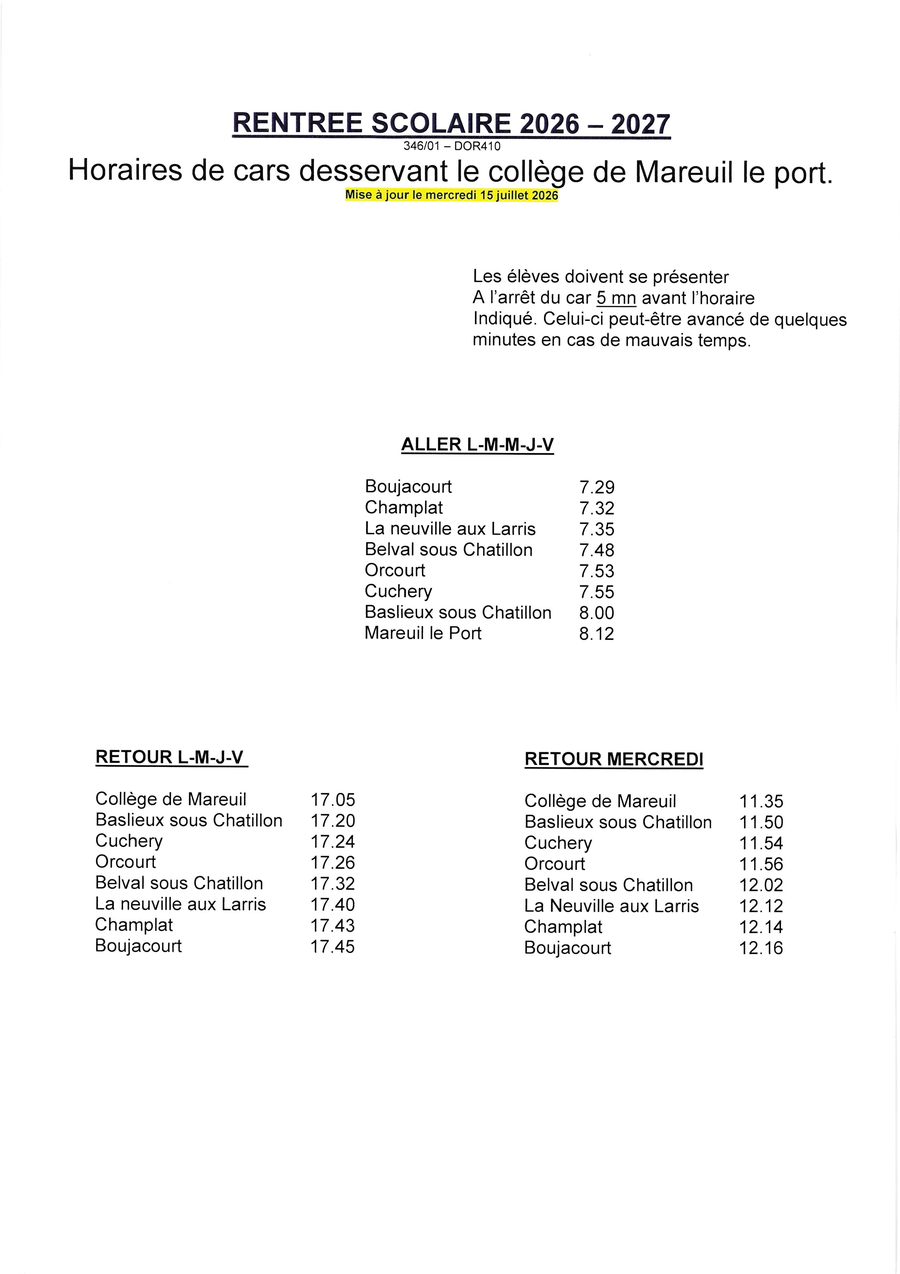 RENTREE SCOLAIRE 2026 – 2027

346/01 – DOR410

Horaires de cars desservant le collège de Mareuil le port.

Mise à jour le mercredi 15 juillet 2026

Les élèves doivent se présenter A l'arrêt du car 5 mn avant l'horaire Indiqué. Celui-ci peut-être avancé de quelques minutes en cas de mauvais temps.

ALLER L-M-M-J-V

| | |
|---|---|
| Boujacourt | 7.29 |
| Champlat | 7.32 |
| La neuville aux Larris | 7.35 |
| Belval sous Chatillon | 7.48 |
| Orcourt | 7.53 |
| Cuchery | 7.55 |
| Baslieux sous Chatillon | 8.00 |
| Mareuil le Port | 8.12 |

RETOUR L-M-J-V

| | |
|---|---|
| Collège de Mareuil | 17.05 |
| Baslieux sous Chatillon | 17.20 |
| Cuchery | 17.24 |
| Orcourt | 17.26 |
| Belval sous Chatillon | 17.32 |
| La neuville aux Larris | 17.40 |
| Champlat | 17.43 |
| Boujacourt | 17.45 |

RETOUR MERCREDI

| | |
|---|---|
| Collège de Mareuil | 11.35 |
| Baslieux sous Chatillon | 11.50 |
| Cuchery | 11.54 |
| Orcourt | 11.56 |
| Belval sous Chatillon | 12.02 |
| La Neuville aux Larris | 12.12 |
| Champlat | 12.14 |
| Boujacourt | 12.16 |